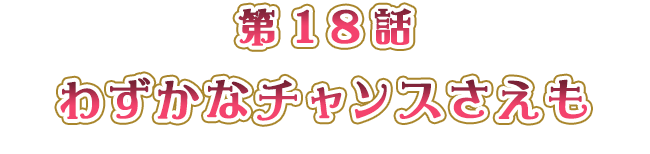 第１８話
わずかなチャンスさえも